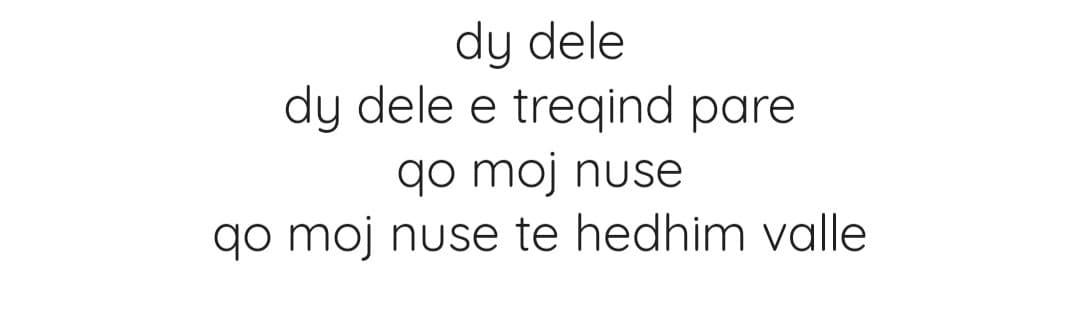 dy dele
dy dele e treqind pare
qo moj nuse
qo moj nuse te hedhim valle